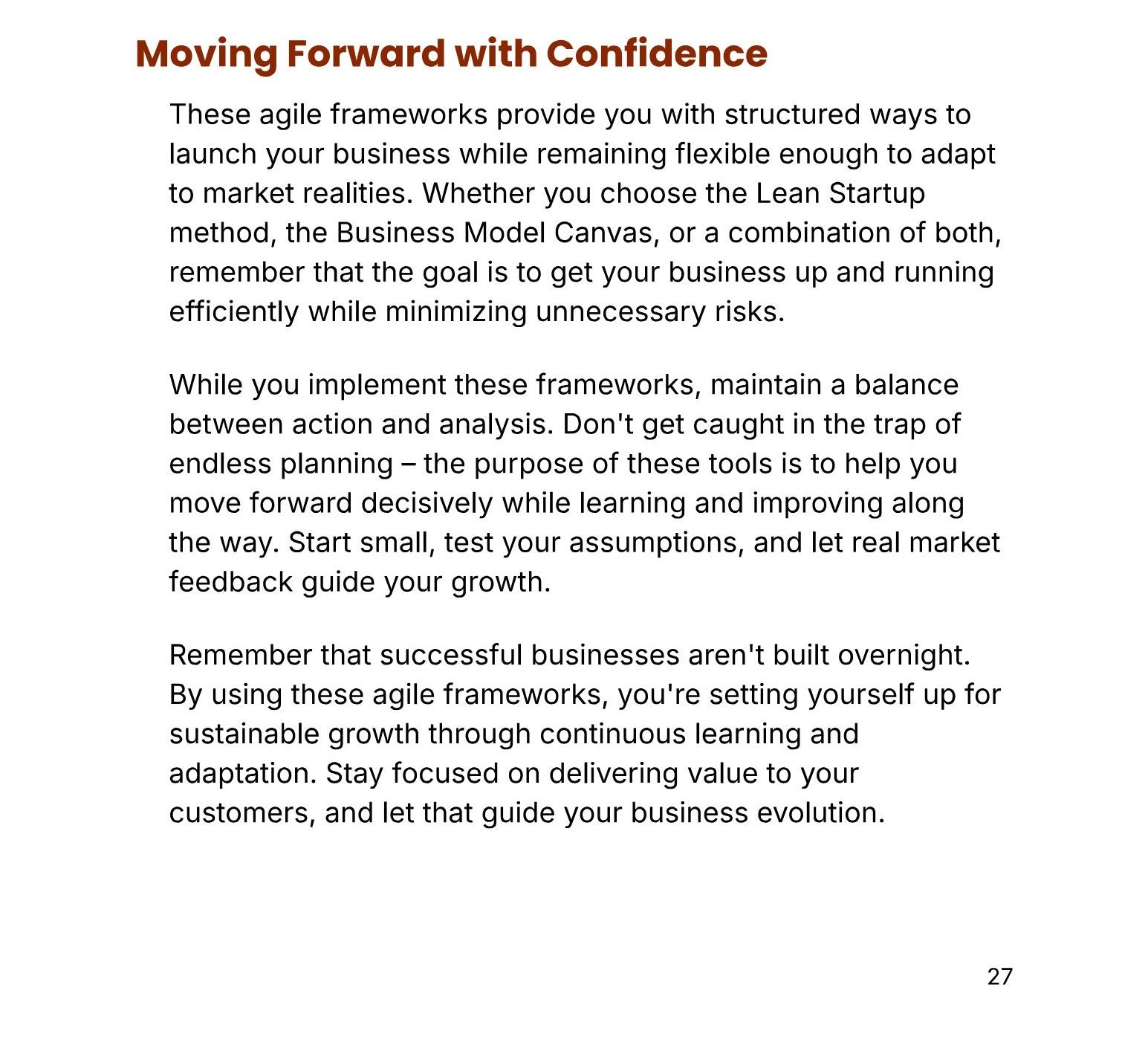 Moving Forward with Confidence

These agile frameworks provide you with structured ways to launch your business while remaining flexible enough to adapt to market realities. Whether you choose the Lean Startup method, the Business Model Canvas, or a combination of both, remember that the goal is to get your business up and running efficiently while minimizing unnecessary risks.

While you implement these frameworks, maintain a balance between action and analysis. Don't get caught in the trap of endless planning – the purpose of these tools is to help you move forward decisively while learning and improving along the way. Start small, test your assumptions, and let real market feedback guide your growth.

Remember that successful businesses aren't built overnight. By using these agile frameworks, you're setting yourself up for sustainable growth through continuous learning and adaptation. Stay focused on delivering value to your customers, and let that guide your business evolution.

27